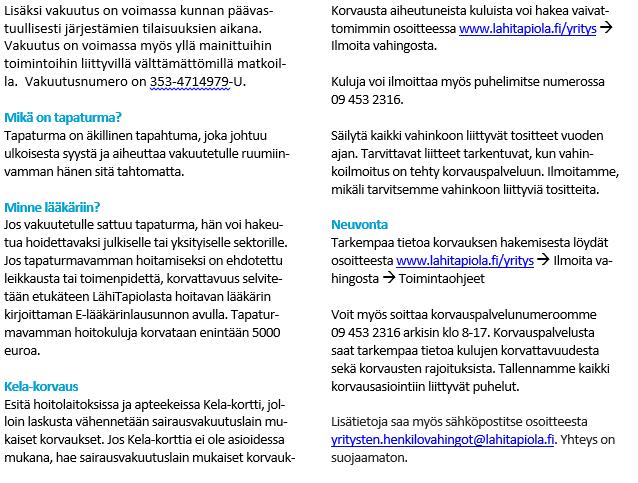 Lisäksi vakuutus on voimassa kunnan päävastuullisesti järjestämien tilaisuuksien aikana. Vakuutus on voimassa myös yllä mainittuihin toimintoihin liittyvillä välttämättömillä matkoilla.  Vakuutusnumero on 353-4714979-U.

Mikä on tapaturma?
Tapaturma on äkillinen tapahtuma, joka johtuu ulkoisesta syystä ja aiheuttaa vakuutetulle ruumiinvamman hänen sitä tahtomatta.

Minne lääkäriin?
Jos vakuutetulle sattuu tapaturma, hän voi hakeutua hoidettavaksi julkiselle tai yksityiselle sektorille. Jos tapaturmavamman hoitamiseksi on ehdotettu leikkausta tai toimenpidettä, korvattavuus selvitetään etukäteen LähiTapiolasta hoitavan lääkärin kirjoittaman E-lääkärinlausunnon avulla. Tapaturmavamman hoitokuluja korvataan enintään 5000 euroa.

Kela-korvaus
Esitä hoitolaitoksissa ja apteekeissa Kela-kortti, jolloin laskusta vähennetään sairausvakuutuslain mukaiset korvaukset. Jos Kela-korttia ei ole asioidessa mukana, hae sairausvakuutuslain mukaiset korvauk-

Korvausta aiheutuneista kuluista voi hakea vaivattomimmin osoitteessa www.lahitapiola.fi/yritys → Ilmoita vahingosta.

Kuluja voi ilmoittaa myös puhelimitse numerossa 09 453 2316.

Säilytä kaikki vahinkoon liittyvät tositteet vuoden ajan. Tarvittavat liitteet tarkentuvat, kun vahinkoilmoitus on tehty korvauspalveluun. Ilmoitamme, mikäli tarvitsemme vahinkoon liittyviä tositteita.

Neuvonta
Tarkempaa tietoa korvauksen hakemisesta löydät osoitteesta www.lahitapiola.fi/yritys → Ilmoita vahingosta → Toimintaohjeet

Voit myös soittaa korvauspalvelunumeroomme 09 453 2316 arkisin klo 8-17. Korvauspalvelusta saat tarkempaa tietoa kulujen korvattavuudesta sekä korvausten rajoituksista. Tallennamme kaikki korvausasiointiin liittyvät puhelut.

Lisätietoja saa myös sähköpostitse osoitteesta yritysten.henkilovahingot@lahitapiola.fi. Yhteys on suojaamaton.